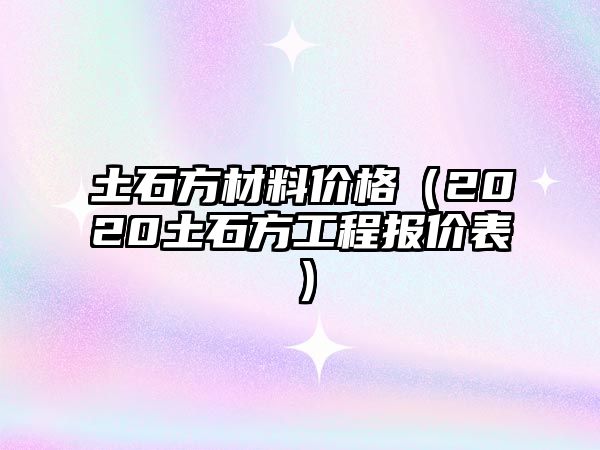 土石方材料价格（2020土石方工程报价表）